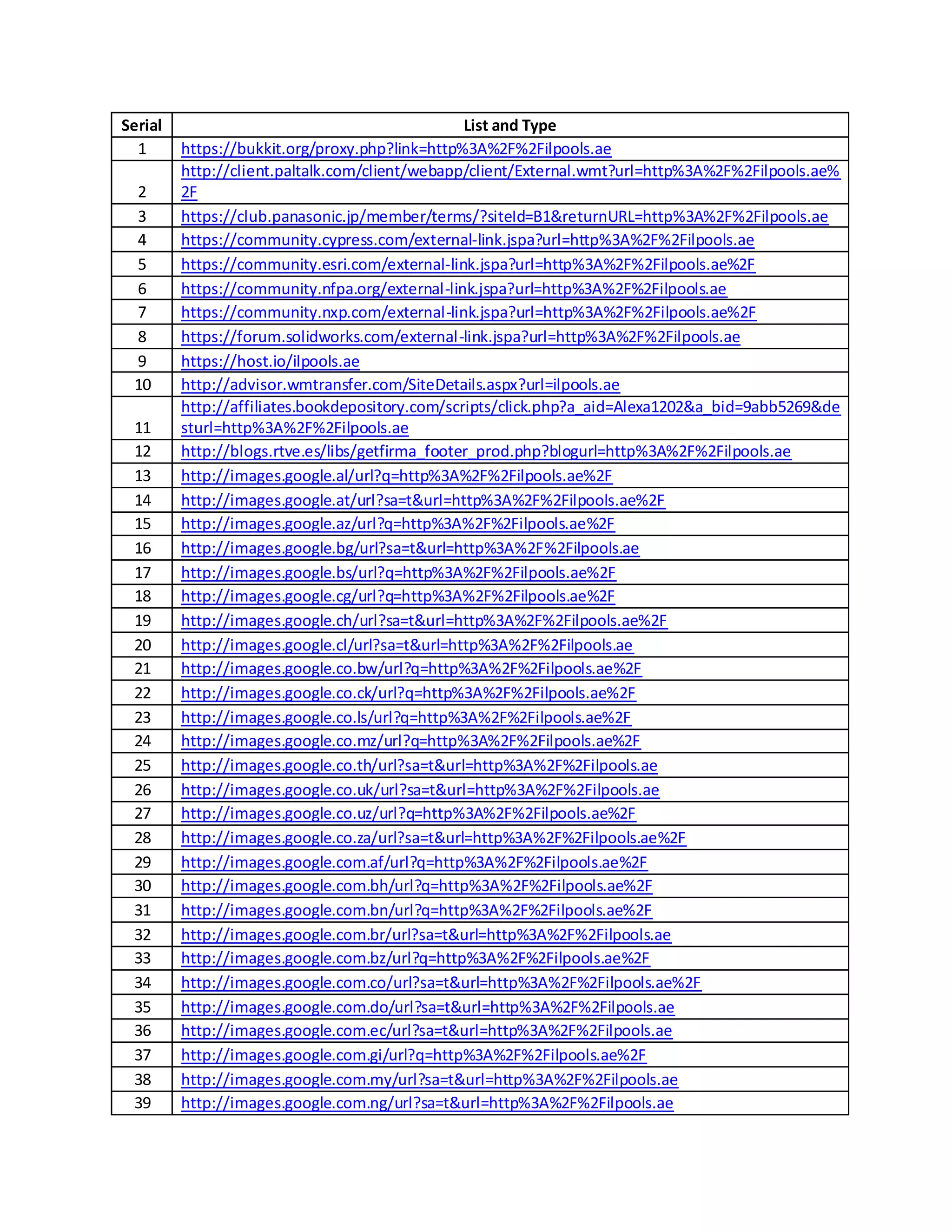 | Serial | List and Type |
|---|---|
| 1 | https://bukkit.org/proxy.php?link=http%3A%2F%2Filpools.ae |
| 2 | http://client.paltalk.com/client/webapp/client/External.wmt?url=http%3A%2F%2Filpools.ae%2F |
| 3 | https://club.panasonic.jp/member/terms/?siteId=B1&returnURL=http%3A%2F%2Filpools.ae |
| 4 | https://community.cypress.com/external-link.jspa?url=http%3A%2F%2Filpools.ae |
| 5 | https://community.esri.com/external-link.jspa?url=http%3A%2F%2Filpools.ae%2F |
| 6 | https://community.nfpa.org/external-link.jspa?url=http%3A%2F%2Filpools.ae |
| 7 | https://community.nxp.com/external-link.jspa?url=http%3A%2F%2Filpools.ae%2F |
| 8 | https://forum.solidworks.com/external-link.jspa?url=http%3A%2F%2Filpools.ae |
| 9 | https://host.io/ilpools.ae |
| 10 | http://advisor.wmtransfer.com/SiteDetails.aspx?url=ilpools.ae |
| 11 | http://affiliates.bookdepository.com/scripts/click.php?a_aid=Alexa1202&a_bid=9abb5269&desturl=http%3A%2F%2Filpools.ae |
| 12 | http://blogs.rtve.es/libs/getfirma_footer_prod.php?blogurl=http%3A%2F%2Filpools.ae |
| 13 | http://images.google.al/url?q=http%3A%2F%2Filpools.ae%2F |
| 14 | http://images.google.at/url?sa=t&url=http%3A%2F%2Filpools.ae%2F |
| 15 | http://images.google.az/url?q=http%3A%2F%2Filpools.ae%2F |
| 16 | http://images.google.bg/url?sa=t&url=http%3A%2F%2Filpools.ae |
| 17 | http://images.google.bs/url?q=http%3A%2F%2Filpools.ae%2F |
| 18 | http://images.google.cg/url?q=http%3A%2F%2Filpools.ae%2F |
| 19 | http://images.google.ch/url?sa=t&url=http%3A%2F%2Filpools.ae%2F |
| 20 | http://images.google.cl/url?sa=t&url=http%3A%2F%2Filpools.ae |
| 21 | http://images.google.co.bw/url?q=http%3A%2F%2Filpools.ae%2F |
| 22 | http://images.google.co.ck/url?q=http%3A%2F%2Filpools.ae%2F |
| 23 | http://images.google.co.ls/url?q=http%3A%2F%2Filpools.ae%2F |
| 24 | http://images.google.co.mz/url?q=http%3A%2F%2Filpools.ae%2F |
| 25 | http://images.google.co.th/url?sa=t&url=http%3A%2F%2Filpools.ae |
| 26 | http://images.google.co.uk/url?sa=t&url=http%3A%2F%2Filpools.ae |
| 27 | http://images.google.co.uz/url?q=http%3A%2F%2Filpools.ae%2F |
| 28 | http://images.google.co.za/url?sa=t&url=http%3A%2F%2Filpools.ae%2F |
| 29 | http://images.google.com.af/url?q=http%3A%2F%2Filpools.ae%2F |
| 30 | http://images.google.com.bh/url?q=http%3A%2F%2Filpools.ae%2F |
| 31 | http://images.google.com.bn/url?q=http%3A%2F%2Filpools.ae%2F |
| 32 | http://images.google.com.br/url?sa=t&url=http%3A%2F%2Filpools.ae |
| 33 | http://images.google.com.bz/url?q=http%3A%2F%2Filpools.ae%2F |
| 34 | http://images.google.com.co/url?sa=t&url=http%3A%2F%2Filpools.ae%2F |
| 35 | http://images.google.com.do/url?sa=t&url=http%3A%2F%2Filpools.ae |
| 36 | http://images.google.com.ec/url?sa=t&url=http%3A%2F%2Filpools.ae |
| 37 | http://images.google.com.gi/url?q=http%3A%2F%2Filpools.ae%2F |
| 38 | http://images.google.com.my/url?sa=t&url=http%3A%2F%2Filpools.ae |
| 39 | http://images.google.com.ng/url?sa=t&url=http%3A%2F%2Filpools.ae |